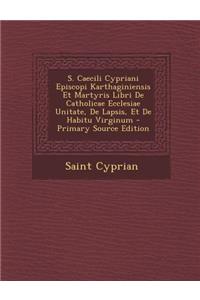 S. Caecili Cypriani Episcopi Karthaginiensis Et Martyris Libri De Catholicae Ecclesiae Unitate, De Lapsis, Et De Habitu Virginum - Primary Source Edition

Saint Cyprian